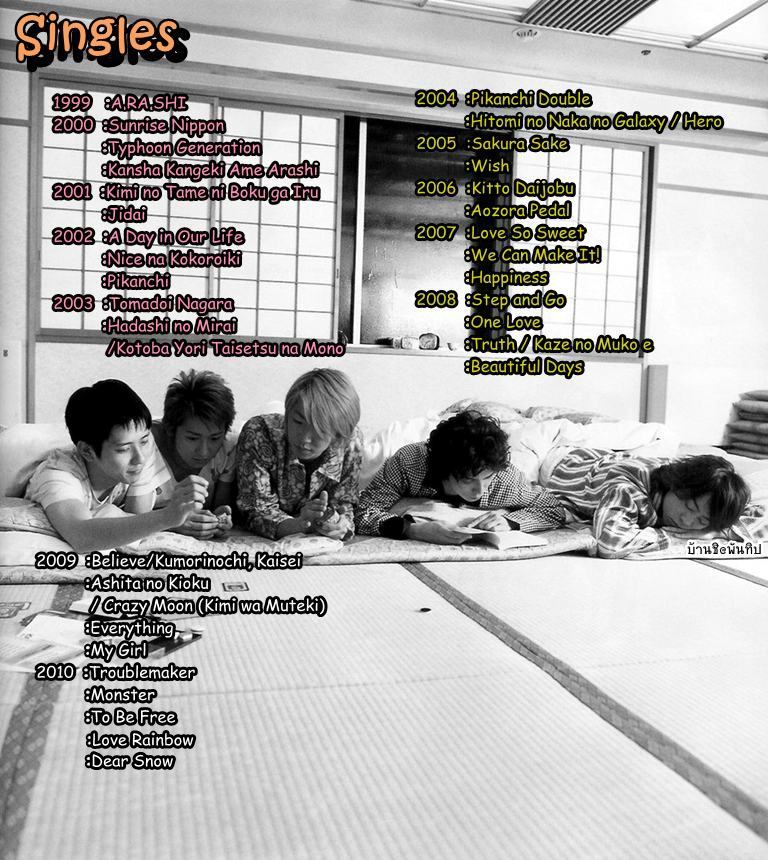 Singles

1999 :A.RA.SHI
2000 :Sunrise Nippon
:Typhoon Generation
:Kansha Kangeki Ame Arashi
2001 :Kimi no Tame ni Boku ga Iru
:Jidai
2002 :A Day in Our Life
:Nice na Kokoroiki
:Pikanchi
2003 :Tomadoi Nagara
:Hadashi no Mirai
/Kotoba Yori Taisetsu na Mono

2004 :Pikanchi Double
:Hitomi no Naka no Galaxy / Hero
2005 :Sakura Sake
:Wish
2006 :Kitto Daijobu
:Aozora Pedal
2007 :Love So Sweet
:We Can Make It!
:Happiness
2008 :Step and Go
:One Love
:Truth / Kaze no Muko e
:Beautiful Days

บ้านชิดพันทิป

2009 :Believe/Kumorinochi, Kaisei
:Ashita no Kioku
/ Crazy Moon (Kimi wa Muteki)
:Everything
:My Girl
2010 :Troublemaker
:Monster
:To Be Free
:Love Rainbow
:Dear Snow